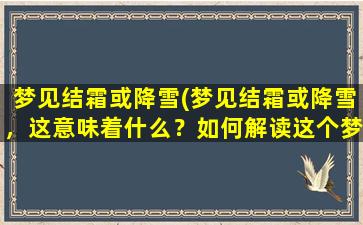 梦见结霜或降雪(梦见结霜或降雪，这意味着什么？如何解读这个梦